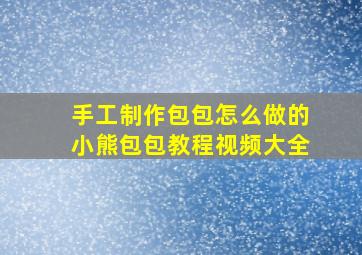 手工制作包包怎么做的
小熊包包教程视频大全